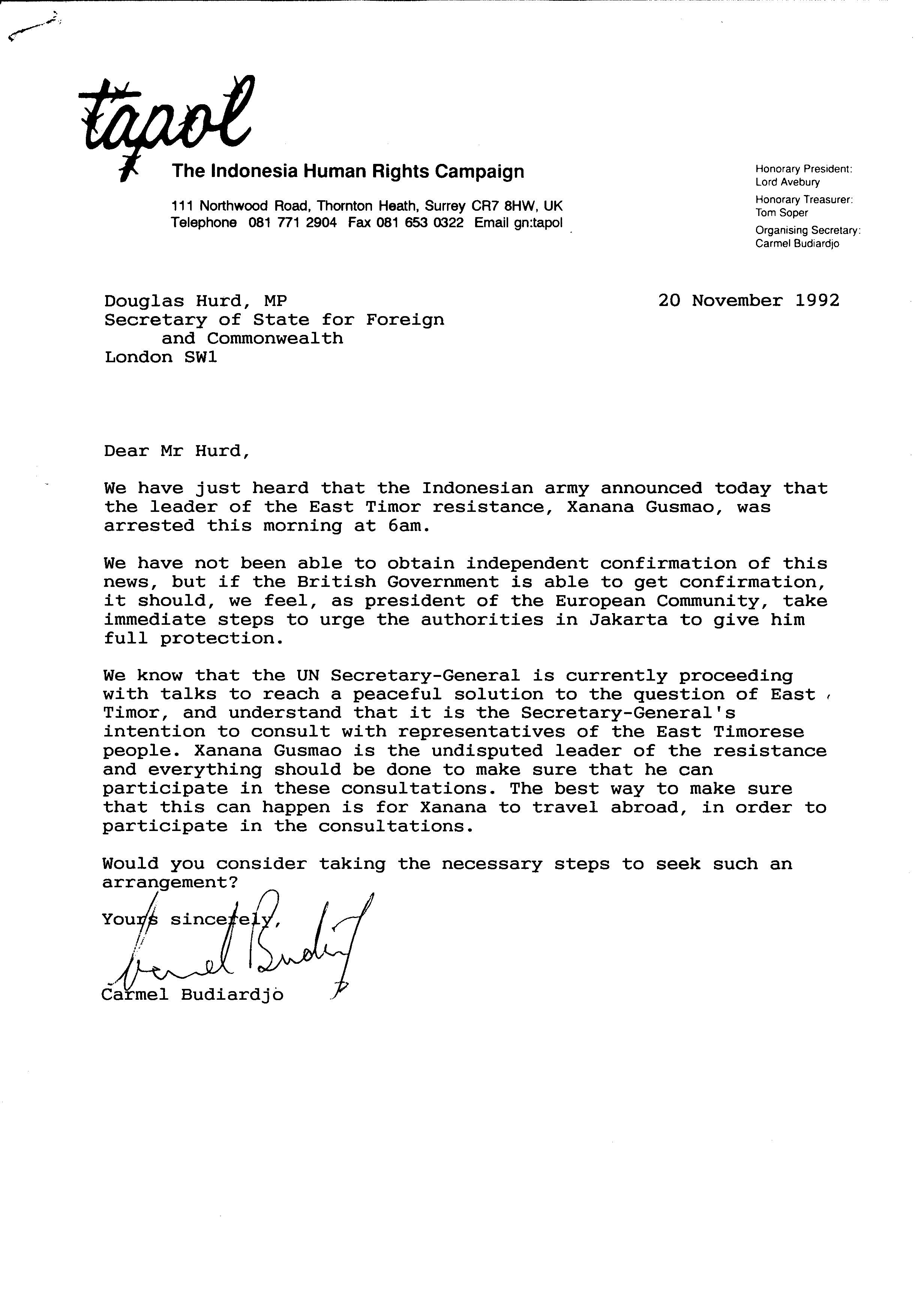 tapol
The Indonesia Human Rights Campaign

111 Northwood Road, Thornton Heath, Surrey CR7 8HW, UK
Telephone 081 771 2904 Fax 081 653 0322 Email gn:tapol

Honorary President:
Lord Avebury
Honorary Treasurer:
Tom Soper
Organising Secretary:
Carmel Budiardjo

Douglas Hurd, MP
Secretary of State for Foreign and Commonwealth
London SW1

20 November 1992

Dear Mr Hurd,

We have just heard that the Indonesian army announced today that the leader of the East Timor resistance, Xanana Gusmao, was arrested this morning at 6am.

We have not been able to obtain independent confirmation of this news, but if the British Government is able to get confirmation, it should, we feel, as president of the European Community, take immediate steps to urge the authorities in Jakarta to give him full protection.

We know that the UN Secretary-General is currently proceeding with talks to reach a peaceful solution to the question of East Timor, and understand that it is the Secretary-General's intention to consult with representatives of the East Timorese people. Xanana Gusmao is the undisputed leader of the resistance and everything should be done to make sure that he can participate in these consultations. The best way to make sure that this can happen is for Xanana to travel abroad, in order to participate in the consultations.

Would you consider taking the necessary steps to seek such an arrangement?

Yours sincerely,

Carmel Budiardjo

Carmel Budiardjo